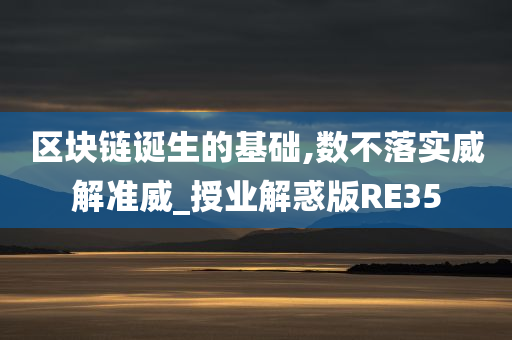 区块链诞生的基础,数不落实威解准威_授业解惑版RE35